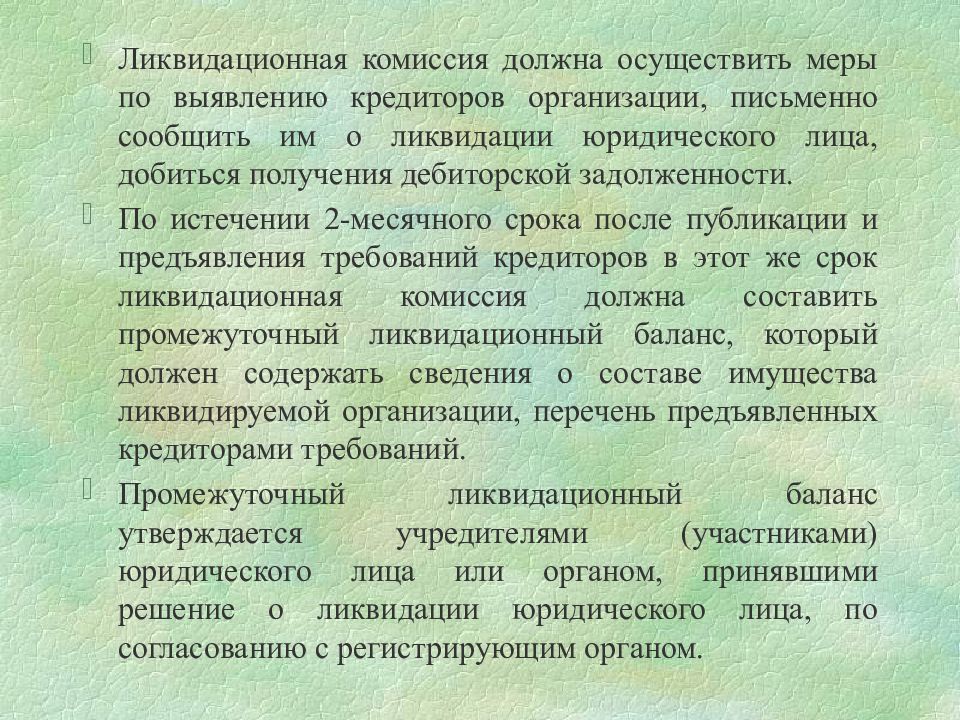 Ликвидационная комиссия должна осуществить меры по выявлению кредиторов организации, письменно сообщить им о ликвидации юридического лица, добиться получения дебиторской задолженности.

По истечении 2-месячного срока после публикации и предъявления требований кредиторов в этот же срок ликвидационная комиссия должна составить промежуточный ликвидационный баланс, который должен содержать сведения о составе имущества ликвидируемой организации, перечень предъявленных кредиторами требований.

Промежуточный ликвидационный баланс утверждается учредителями (участниками) юридического лица или органом, принявшими решение о ликвидации юридического лица, по согласованию с регистрирующим органом.